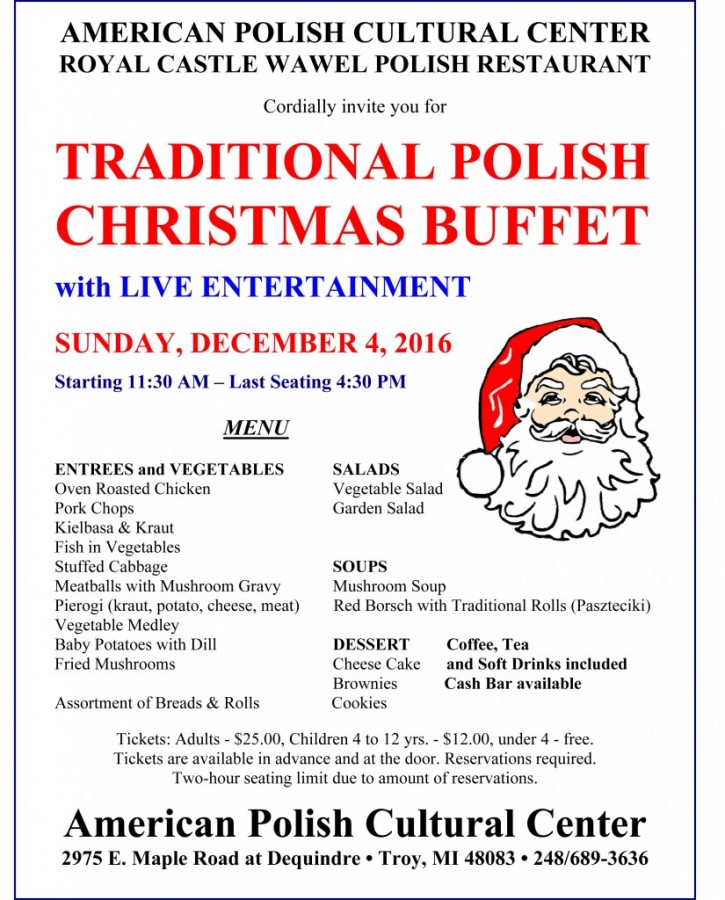 AMERICAN POLISH CULTURAL CENTER
ROYAL CASTLE WAWEL POLISH RESTAURANT

Cordially invite you for

TRADITIONAL POLISH CHRISTMAS BUFFET

with LIVE ENTERTAINMENT

SUNDAY, DECEMBER 4, 2016

Starting 11:30 AM – Last Seating 4:30 PM

MENU

ENTREES and VEGETABLES
Oven Roasted Chicken
Pork Chops
Kielbasa & Kraut
Fish in Vegetables
Stuffed Cabbage
Meatballs with Mushroom Gravy
Pierogi (kraut, potato, cheese, meat)
Vegetable Medley
Baby Potatoes with Dill
Fried Mushrooms

Assortment of Breads & Rolls

SALADS
Vegetable Salad
Garden Salad

SOUPS
Mushroom Soup
Red Borsch with Traditional Rolls (Paszteciki)

DESSERT
Cheese Cake
Brownies
Cookies

Coffee, Tea and Soft Drinks included
Cash Bar available

Tickets: Adults - $25.00, Children 4 to 12 yrs. - $12.00, under 4 - free.
Tickets are available in advance and at the door. Reservations required.
Two-hour seating limit due to amount of reservations.

American Polish Cultural Center
2975 E. Maple Road at Dequindre • Troy, MI 48083 • 248/689-3636